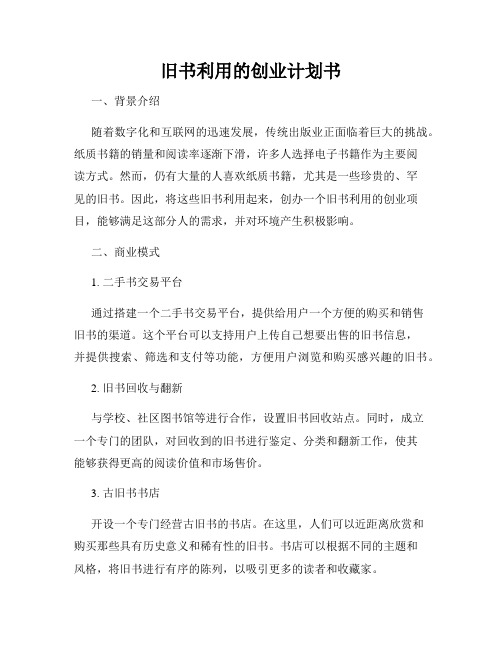 旧书利用的创业计划书

一、背景介绍

随着数字化和互联网的迅速发展，传统出版业正面临着巨大的挑战。纸质书籍的销量和阅读率逐渐下滑，许多人选择电子书籍作为主要阅读方式。然而，仍有大量的人喜欢纸质书籍，尤其是一些珍贵的、罕见的旧书。因此，将这些旧书利用起来，创办一个旧书利用的创业项目，能够满足这部分人的需求，并对环境产生积极影响。

二、商业模式

1. 二手书交易平台

通过搭建一个二手书交易平台，提供给用户一个方便的购买和销售旧书的渠道。这个平台可以支持用户上传自己想要出售的旧书信息，并提供搜索、筛选和支付等功能，方便用户浏览和购买感兴趣的旧书。

2. 旧书回收与翻新

与学校、社区图书馆等进行合作，设置旧书回收站点。同时，成立一个专门的团队，对回收到的旧书进行鉴定、分类和翻新工作，使其能够获得更高的阅读价值和市场售价。

3. 古旧书书店

开设一个专门经营古旧书的书店。在这里，人们可以近距离欣赏和购买那些具有历史意义和稀有性的旧书。书店可以根据不同的主题和风格，将旧书进行有序的陈列，以吸引更多的读者和收藏家。